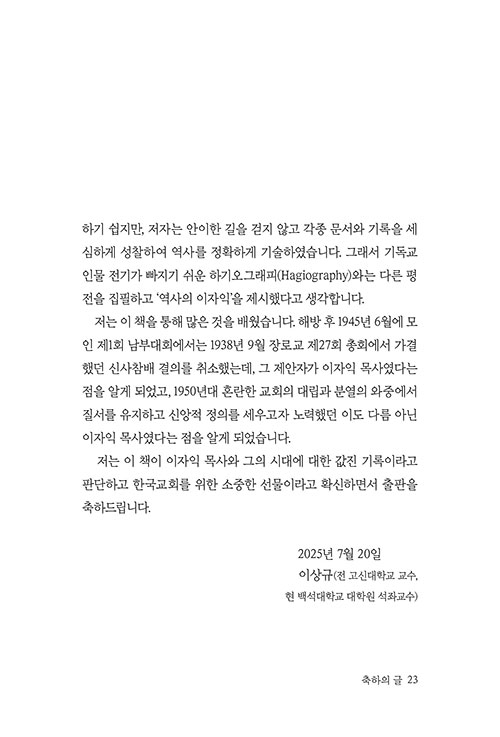 하기 쉽지만, 저자는 안이한 길을 걷지 않고 각종 문서와 기록을 세심하게 성찰하여 역사를 정확하게 기술하였습니다. 그래서 기독교 인물 전기가 빠지기 쉬운 하기오그래피(Hagiography)와는 다른 평전을 집필하고 '역사의 이자익'을 제시했다고 생각합니다.

저는 이 책을 통해 많은 것을 배웠습니다. 해방 후 1945년 6월에 모인 제1회 남부대회에서는 1938년 9월 장로교 제27회 총회에서 가결했던 신사참배 결의를 취소했는데, 그 제안자가 이자익 목사였다는 점을 알게 되었고, 1950년대 혼란한 교회의 대립과 분열의 와중에서 질서를 유지하고 신앙적 정의를 세우고자 노력했던 이도 다름 아닌 이자익 목사였다는 점을 알게 되었습니다.

저는 이 책이 이자익 목사와 그의 시대에 대한 값진 기록이라고 판단하고 한국교회를 위한 소중한 선물이라고 확신하면서 출판을 축하드립니다.

2025년 7월 20일
이상규(전 고신대학교 교수, 현 백석대학교 대학원 석좌교수)

축하의 글 23